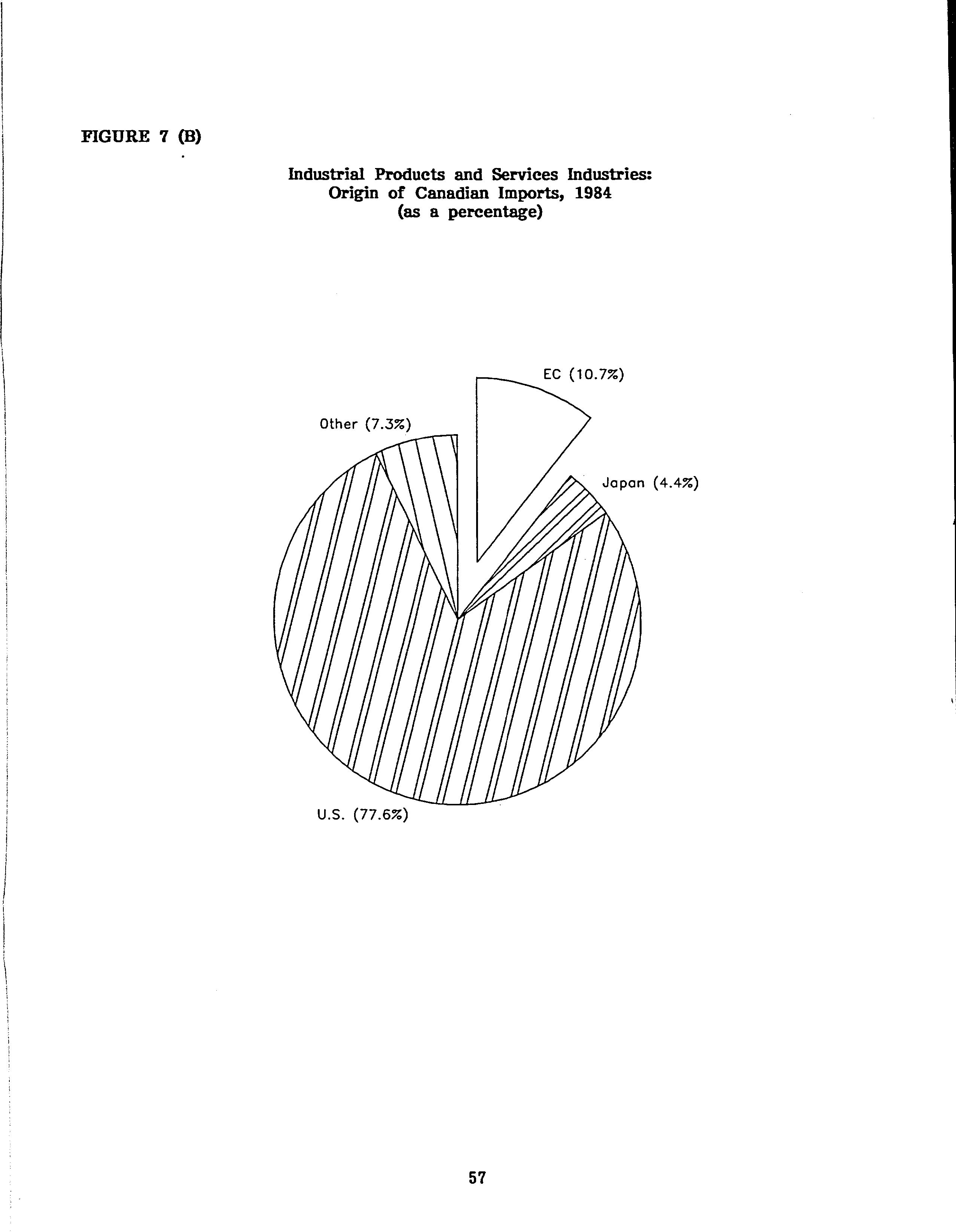 FIGURE 7 (B)

Industrial Products and Services Industries:
Origin of Canadian Imports, 1984
(as a percentage)

EC (10.7%)

Other (7.3%)

Japan (4.4%)

U.S. (77.6%)

57